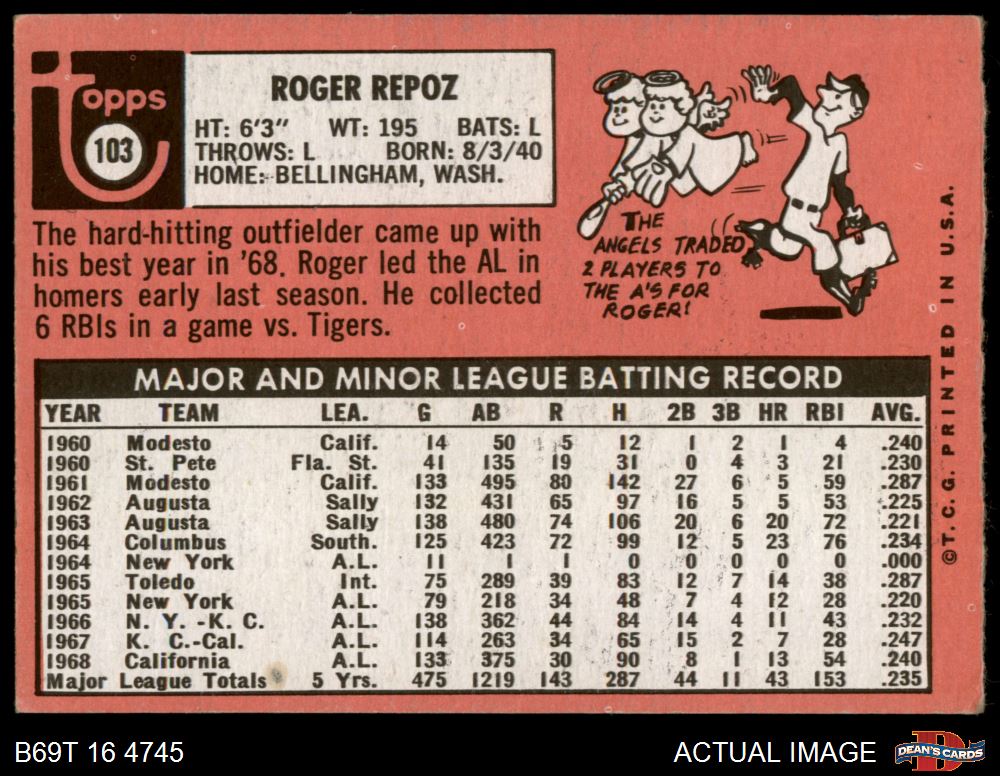 Topps
103

ROGER REPOZ

HT: 6'3" WT: 195 BATS: L
THROWS: L BORN: 8/3/40
HOME: BELLINGHAM, WASH.

THE ANGELS TRADED 2 PLAYERS TO THE A'S FOR ROGER!

The hard-hitting outfielder came up with his best year in '68. Roger led the AL in homers early last season. He collected 6 RBIs in a game vs. Tigers.

MAJOR AND MINOR LEAGUE BATTING RECORD

| YEAR | TEAM | LEA. | G | AB | R | H | 2B | 3B | HR | RBI | AVG. |
|---|---|---|---|---|---|---|---|---|---|---|---|
| 1960 | Modesto | Calif. | 14 | 50 | 5 | 12 | 1 | 2 | 1 | 4 | .240 |
| 1960 | St. Pete | Fla. St. | 41 | 135 | 19 | 31 | 0 | 4 | 3 | 21 | .230 |
| 1961 | Modesto | Calif. | 133 | 495 | 80 | 142 | 27 | 6 | 5 | 59 | .287 |
| 1962 | Augusta | Sally | 132 | 431 | 65 | 97 | 16 | 5 | 5 | 53 | .225 |
| 1963 | Augusta | Sally | 138 | 480 | 74 | 106 | 20 | 6 | 20 | 72 | .221 |
| 1964 | Columbus | South. | 125 | 423 | 72 | 99 | 12 | 5 | 23 | 76 | .234 |
| 1964 | New York | A.L. | 11 | 1 | 1 | 0 | 0 | 0 | 0 | 0 | .000 |
| 1965 | Toledo | Int. | 75 | 289 | 39 | 83 | 12 | 7 | 14 | 38 | .287 |
| 1965 | New York | A.L. | 79 | 218 | 34 | 48 | 7 | 4 | 12 | 28 | .220 |
| 1966 | N. Y. -K. C. | A.L. | 138 | 362 | 44 | 84 | 14 | 4 | 11 | 43 | .232 |
| 1967 | K. C.-Cal. | A.L. | 114 | 263 | 34 | 65 | 15 | 2 | 7 | 28 | .247 |
| 1968 | California | A.L. | 133 | 375 | 30 | 90 | 8 | 1 | 13 | 54 | .240 |
| Major League Totals | | 5 Yrs. | 475 | 1219 | 143 | 287 | 44 | 11 | 43 | 153 | .235 |

©T. C. G. PRINTED IN U.S.A.

B69T 16 4745

ACTUAL IMAGE

DEAN'S CARDS